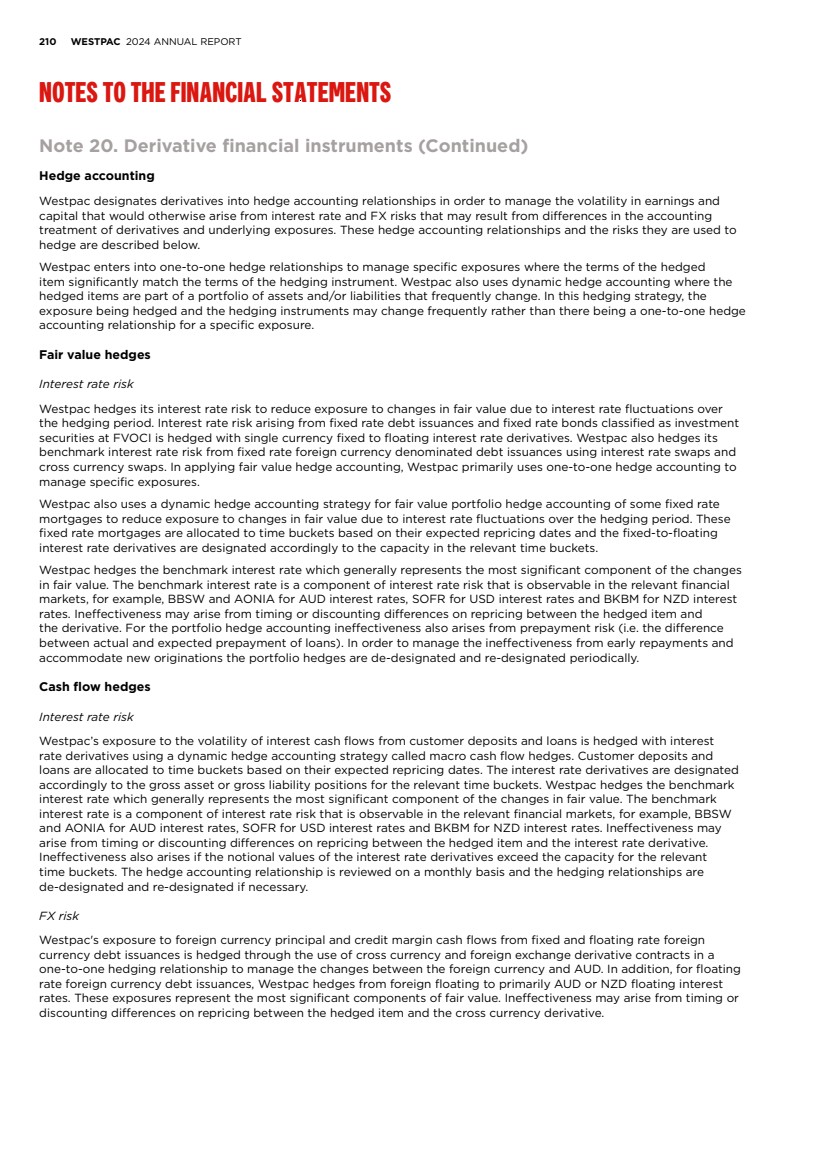 210 WESTPAC 2024 ANNUAL REPORT

NOTES TO THE FINANCIAL STATEMENTS

Note 20. Derivative financial instruments (Continued)

Hedge accounting

Westpac designates derivatives into hedge accounting relationships in order to manage the volatility in earnings and capital that would otherwise arise from interest rate and FX risks that may result from differences in the accounting treatment of derivatives and underlying exposures. These hedge accounting relationships and the risks they are used to hedge are described below.

Westpac enters into one-to-one hedge relationships to manage specific exposures where the terms of the hedged item significantly match the terms of the hedging instrument. Westpac also uses dynamic hedge accounting where the hedged items are part of a portfolio of assets and/or liabilities that frequently change. In this hedging strategy, the exposure being hedged and the hedging instruments may change frequently rather than there being a one-to-one hedge accounting relationship for a specific exposure.

Fair value hedges

Interest rate risk

Westpac hedges its interest rate risk to reduce exposure to changes in fair value due to interest rate fluctuations over the hedging period. Interest rate risk arising from fixed rate debt issuances and fixed rate bonds classified as investment securities at FVOCI is hedged with single currency fixed to floating interest rate derivatives. Westpac also hedges its benchmark interest rate risk from fixed rate foreign currency denominated debt issuances using interest rate swaps and cross currency swaps. In applying fair value hedge accounting, Westpac primarily uses one-to-one hedge accounting to manage specific exposures.

Westpac also uses a dynamic hedge accounting strategy for fair value portfolio hedge accounting of some fixed rate mortgages to reduce exposure to changes in fair value due to interest rate fluctuations over the hedging period. These fixed rate mortgages are allocated to time buckets based on their expected repricing dates and the fixed-to-floating interest rate derivatives are designated accordingly to the capacity in the relevant time buckets.

Westpac hedges the benchmark interest rate which generally represents the most significant component of the changes in fair value. The benchmark interest rate is a component of interest rate risk that is observable in the relevant financial markets, for example, BBSW and AONIA for AUD interest rates, SOFR for USD interest rates and BKBM for NZD interest rates. Ineffectiveness may arise from timing or discounting differences on repricing between the hedged item and the derivative. For the portfolio hedge accounting ineffectiveness also arises from prepayment risk (i.e. the difference between actual and expected prepayment of loans). In order to manage the ineffectiveness from early repayments and accommodate new originations the portfolio hedges are de-designated and re-designated periodically.

Cash flow hedges

Interest rate risk

Westpac's exposure to the volatility of interest cash flows from customer deposits and loans is hedged with interest rate derivatives using a dynamic hedge accounting strategy called macro cash flow hedges. Customer deposits and loans are allocated to time buckets based on their expected repricing dates. The interest rate derivatives are designated accordingly to the gross asset or gross liability positions for the relevant time buckets. Westpac hedges the benchmark interest rate which generally represents the most significant component of the changes in fair value. The benchmark interest rate is a component of interest rate risk that is observable in the relevant financial markets, for example, BBSW and AONIA for AUD interest rates, SOFR for USD interest rates and BKBM for NZD interest rates. Ineffectiveness may arise from timing or discounting differences on repricing between the hedged item and the interest rate derivative. Ineffectiveness also arises if the notional values of the interest rate derivatives exceed the capacity for the relevant time buckets. The hedge accounting relationship is reviewed on a monthly basis and the hedging relationships are de-designated and re-designated if necessary.

FX risk

Westpac's exposure to foreign currency principal and credit margin cash flows from fixed and floating rate foreign currency debt issuances is hedged through the use of cross currency and foreign exchange derivative contracts in a one-to-one hedging relationship to manage the changes between the foreign currency and AUD. In addition, for floating rate foreign currency debt issuances, Westpac hedges from foreign floating to primarily AUD or NZD floating interest rates. These exposures represent the most significant components of fair value. Ineffectiveness may arise from timing or discounting differences on repricing between the hedged item and the cross currency derivative.